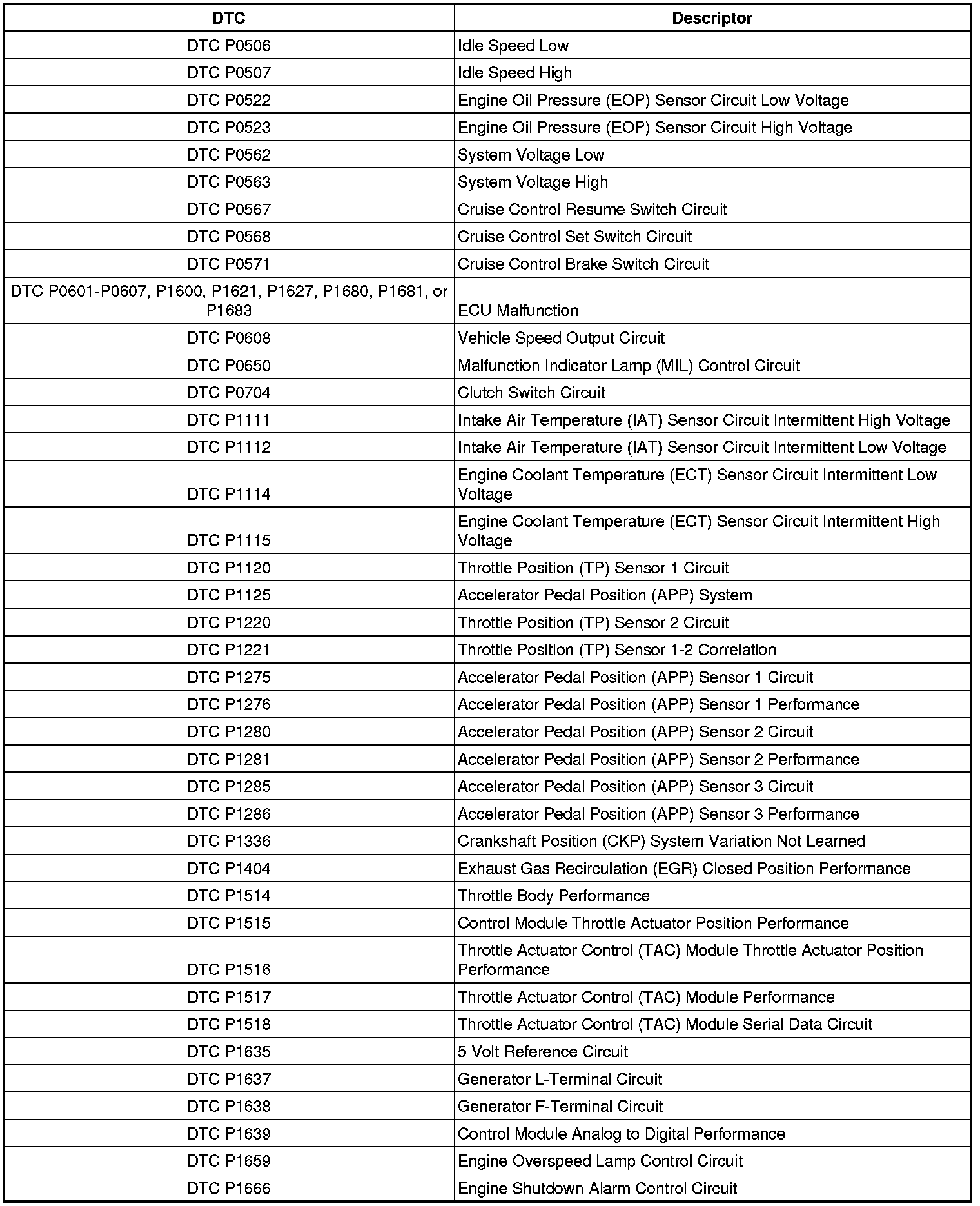 | DTC | Descriptor |
|---|---|
| DTC P0506 | Idle Speed Low |
| DTC P0507 | Idle Speed High |
| DTC P0522 | Engine Oil Pressure (EOP) Sensor Circuit Low Voltage |
| DTC P0523 | Engine Oil Pressure (EOP) Sensor Circuit High Voltage |
| DTC P0562 | System Voltage Low |
| DTC P0563 | System Voltage High |
| DTC P0567 | Cruise Control Resume Switch Circuit |
| DTC P0568 | Cruise Control Set Switch Circuit |
| DTC P0571 | Cruise Control Brake Switch Circuit |
| DTC P0601-P0607, P1600, P1621, P1627, P1680, P1681, or P1683 | ECU Malfunction |
| DTC P0608 | Vehicle Speed Output Circuit |
| DTC P0650 | Malfunction Indicator Lamp (MIL) Control Circuit |
| DTC P0704 | Clutch Switch Circuit |
| DTC P1111 | Intake Air Temperature (IAT) Sensor Circuit Intermittent High Voltage |
| DTC P1112 | Intake Air Temperature (IAT) Sensor Circuit Intermittent Low Voltage |
| DTC P1114 | Engine Coolant Temperature (ECT) Sensor Circuit Intermittent Low Voltage |
| DTC P1115 | Engine Coolant Temperature (ECT) Sensor Circuit Intermittent High Voltage |
| DTC P1120 | Throttle Position (TP) Sensor 1 Circuit |
| DTC P1125 | Accelerator Pedal Position (APP) System |
| DTC P1220 | Throttle Position (TP) Sensor 2 Circuit |
| DTC P1221 | Throttle Position (TP) Sensor 1-2 Correlation |
| DTC P1275 | Accelerator Pedal Position (APP) Sensor 1 Circuit |
| DTC P1276 | Accelerator Pedal Position (APP) Sensor 1 Performance |
| DTC P1280 | Accelerator Pedal Position (APP) Sensor 2 Circuit |
| DTC P1281 | Accelerator Pedal Position (APP) Sensor 2 Performance |
| DTC P1285 | Accelerator Pedal Position (APP) Sensor 3 Circuit |
| DTC P1286 | Accelerator Pedal Position (APP) Sensor 3 Performance |
| DTC P1336 | Crankshaft Position (CKP) System Variation Not Learned |
| DTC P1404 | Exhaust Gas Recirculation (EGR) Closed Position Performance |
| DTC P1514 | Throttle Body Performance |
| DTC P1515 | Control Module Throttle Actuator Position Performance |
| DTC P1516 | Throttle Actuator Control (TAC) Module Throttle Actuator Position Performance |
| DTC P1517 | Throttle Actuator Control (TAC) Module Performance |
| DTC P1518 | Throttle Actuator Control (TAC) Module Serial Data Circuit |
| DTC P1635 | 5 Volt Reference Circuit |
| DTC P1637 | Generator L-Terminal Circuit |
| DTC P1638 | Generator F-Terminal Circuit |
| DTC P1639 | Control Module Analog to Digital Performance |
| DTC P1659 | Engine Overspeed Lamp Control Circuit |
| DTC P1666 | Engine Shutdown Alarm Control Circuit |